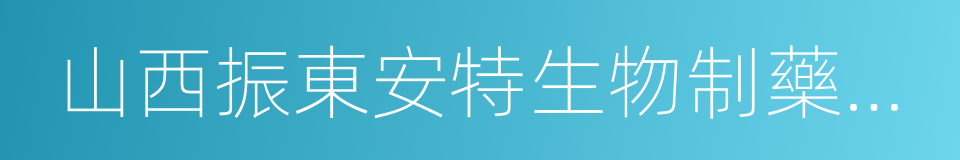 山西振東安特生物制藥...